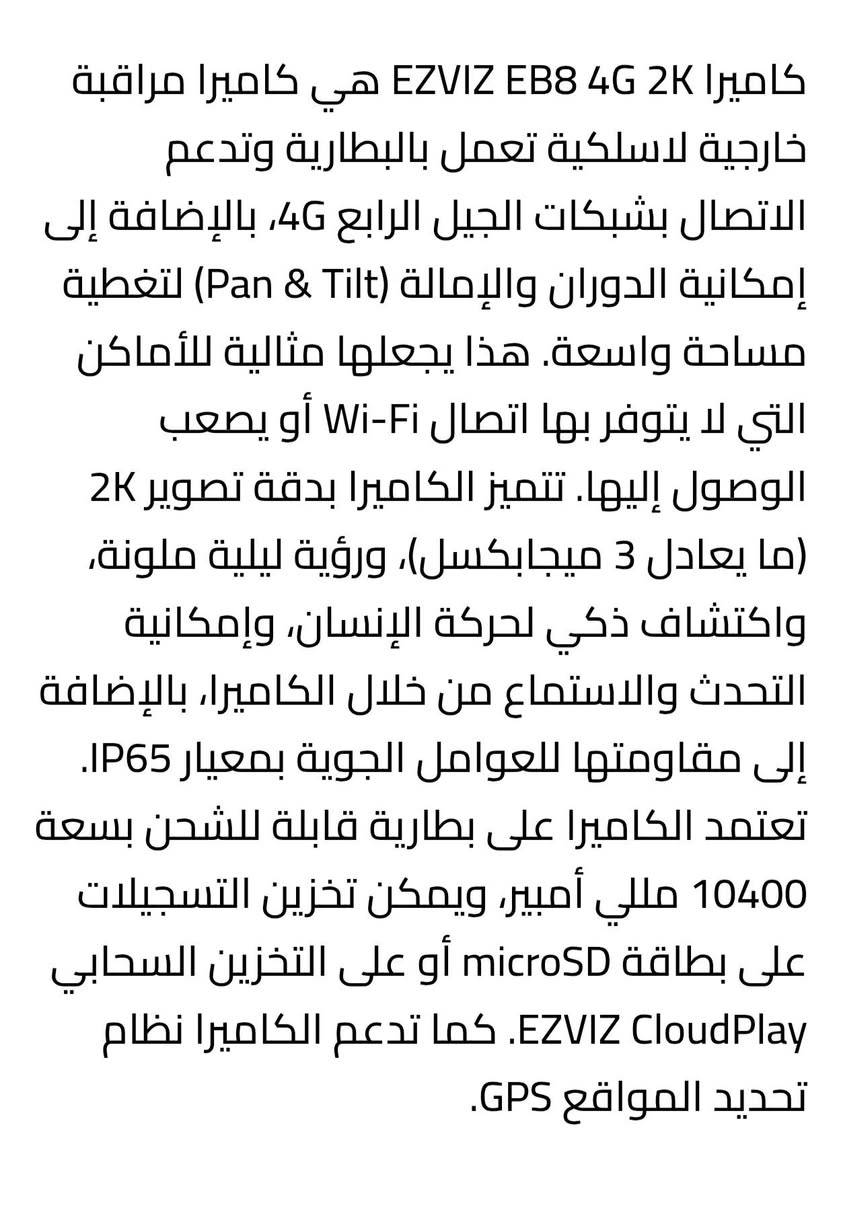 كاميرا EZVIZ EB8 4G 2K هي كاميرا مراقبة خارجية لاسلكية تعمل بالبطارية وتدعم الاتصال بشبكات الجيل الرابع 4G، بالإضافة إلى إمكانية الدوران والإمالة (Pan & Tilt) لتغطية مساحة واسعة. هذا يجعلها مثالية للأماكن التي لا يتوفر بها اتصال Wi-Fi أو يصعب الوصول إليها. تتميز الكاميرا بدقة تصوير 2K (ما يعادل 3 ميجابكسل)، ورؤية ليلية ملونة، واكتشاف ذكي لحركة الإنسان، وإمكانية التحدث والاستماع من خلال الكاميرا، بالإضافة إلى مقاومتها للعوامل الجوية بمعيار IP65. تعتمد الكاميرا على بطارية قابلة للشحن بسعة 10400 مللي أمبير، ويمكن تخزين التسجيلات على بطاقة microSD أو على التخزين السحابي EZVIZ CloudPlay. كما تدعم الكاميرا نظام تحديد المواقع GPS.